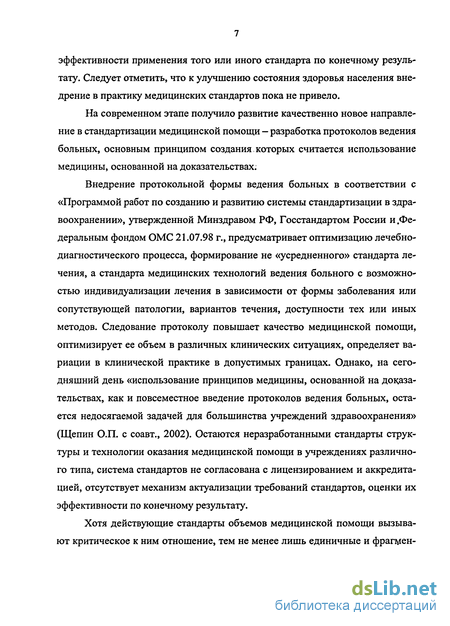 7

эффективности применения того или иного стандарта по конечному результату. Следует отметить, что к улучшению состояния здоровья населения внедрение в практику медицинских стандартов пока не привело.

На современном этапе получило развитие качественно новое направление в стандартизации медицинской помощи – разработка протоколов ведения больных, основным принципом создания которых считается использование медицины, основанной на доказательствах.

Внедрение протокольной формы ведения больных в соответствии с «Программой работ по созданию и развитию системы стандартизации в здравоохранении», утвержденной Минздравом РФ, Госстандартом России и Федеральным фондом ОМС 21.07.98 г., предусматривает оптимизацию лечебно-диагностического процесса, формирование не «усредненного» стандарта лечения, а стандарта медицинских технологий ведения больного с возможностью индивидуализации лечения в зависимости от формы заболевания или сопутствующей патологии, вариантов течения, доступности тех или иных методов. Следование протоколу повышает качество медицинской помощи, оптимизирует ее объем в различных клинических ситуациях, определяет вариации в клинической практике в допустимых границах. Однако, на сегодняшний день «использование принципов медицины, основанной на доказательствах, как и повсеместное введение протоколов ведения больных, остается недосягаемой задачей для большинства учреждений здравоохранения» (Щепин О.П. с соавт., 2002). Остаются неразработанными стандарты структуры и технологии оказания медицинской помощи в учреждениях различного типа, система стандартов не согласована с лицензированием и аккредитацией, отсутствует механизм актуализации требований стандартов, оценки их эффективности по конечному результату.

Хотя действующие стандарты объемов медицинской помощи вызывают критическое к ним отношение, тем не менее лишь единичные и фрагмен-

dsLib.net
библиотека диссертаций